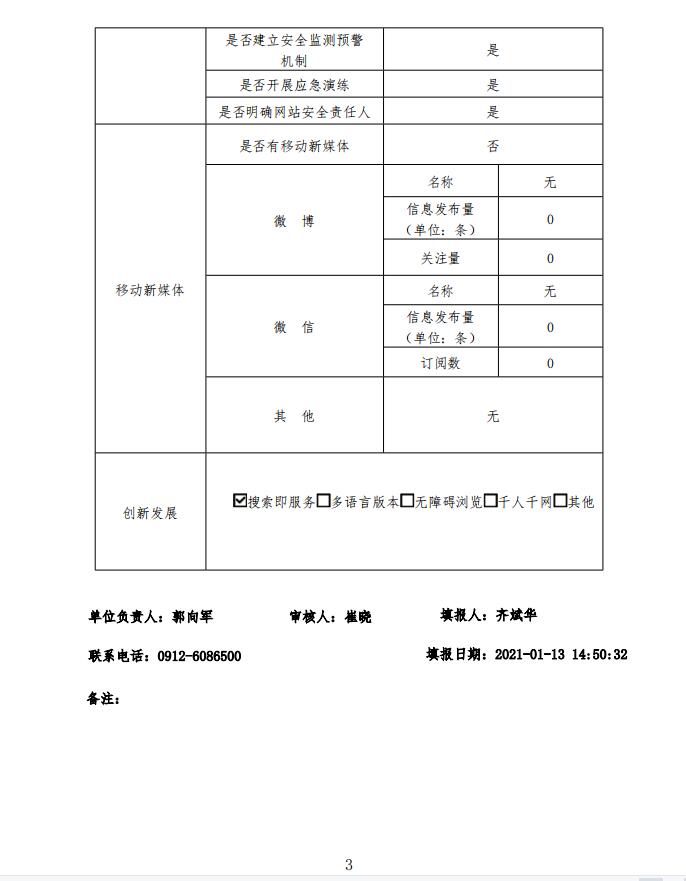 |  | 是否建立安全监测预警机制 | 是 | |
|---|---|---|---|
|  | 是否开展应急演练 | 是 | |
|  | 是否明确网站安全责任人 | 是 | |
| 移动新媒体 | 是否有移动新媒体 | 否 | |
|  | 微 博 | 名称 | 无 |
|  |  | 信息发布量（单位：条） | 0 |
|  |  | 关注量 | 0 |
|  | 微 信 | 名称 | 无 |
|  |  | 信息发布量（单位：条） | 0 |
|  |  | 订阅数 | 0 |
|  | 其 他 | 无 | |
| 创新发展 | ☑搜索即服务☐多语言版本☐无障碍浏览☐千人千网☐其他 | | |

单位负责人：郭向军　　审核人：崔晓　　填报人：齐斌华

联系电话：0912-6086500　　填报日期：2021-01-13 14:50:32

备注：

3